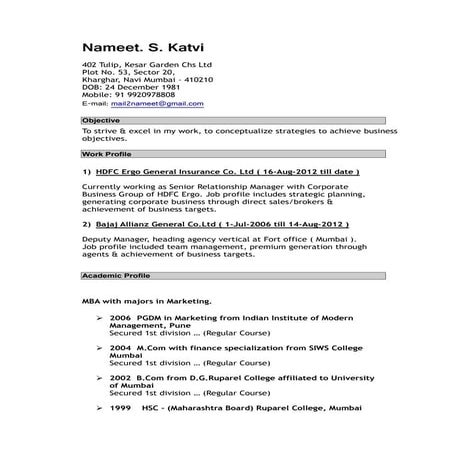 Nameet. S. Katvi

402 Tulip, Kesar Garden Chs Ltd
Plot No. 53, Sector 20,
Kharghar, Navi Mumbai - 410210
DOB: 24 December 1981
Mobile: 91 9920978808
E-mail: mail2nameet@gmail.com

Objective

To strive & excel in my work, to conceptualize strategies to achieve business objectives.

Work Profile

1) HDFC Ergo General Insurance Co. Ltd ( 16-Aug-2012 till date )

Currently working as Senior Relationship Manager with Corporate Business Group of HDFC Ergo. Job profile includes strategic planning, generating corporate business through direct sales/brokers & achievement of business targets.

2) Bajaj Allianz General Co.Ltd ( 1-Jul-2006 till 14-Aug-2012 )

Deputy Manager, heading agency vertical at Fort office ( Mumbai ). Job profile included team management, premium generation through agents & achievement of business targets.

Academic Profile

MBA with majors in Marketing.

➢ 2006 PGDM in Marketing from Indian Institute of Modern Management, Pune
Secured 1st division ... (Regular Course)

➢ 2004 M.Com with finance specialization from SIWS College Mumbai
Secured 1st division ... (Regular Course)

➢ 2002 B.Com from D.G.Ruparel College affiliated to University of Mumbai
Secured 1st division ... (Regular Course)

➢ 1999 HSC - (Maharashtra Board) Ruparel College, Mumbai